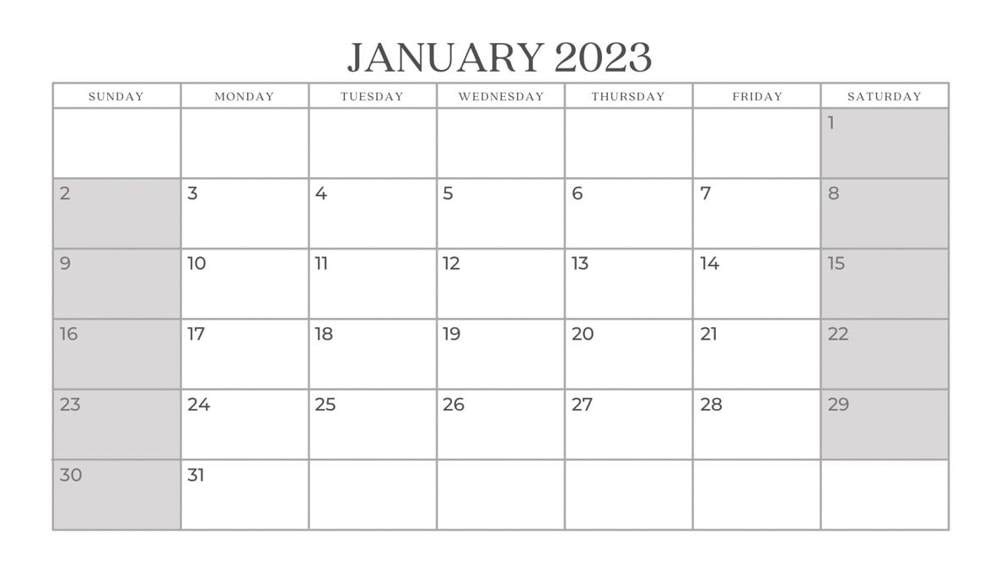 JANUARY 2023

| SUNDAY | MONDAY | TUESDAY | WEDNESDAY | THURSDAY | FRIDAY | SATURDAY |
|---|---|---|---|---|---|---|
| | | | | | | 1 |
| 2 | 3 | 4 | 5 | 6 | 7 | 8 |
| 9 | 10 | 11 | 12 | 13 | 14 | 15 |
| 16 | 17 | 18 | 19 | 20 | 21 | 22 |
| 23 | 24 | 25 | 26 | 27 | 28 | 29 |
| 30 | 31 | | | | | |